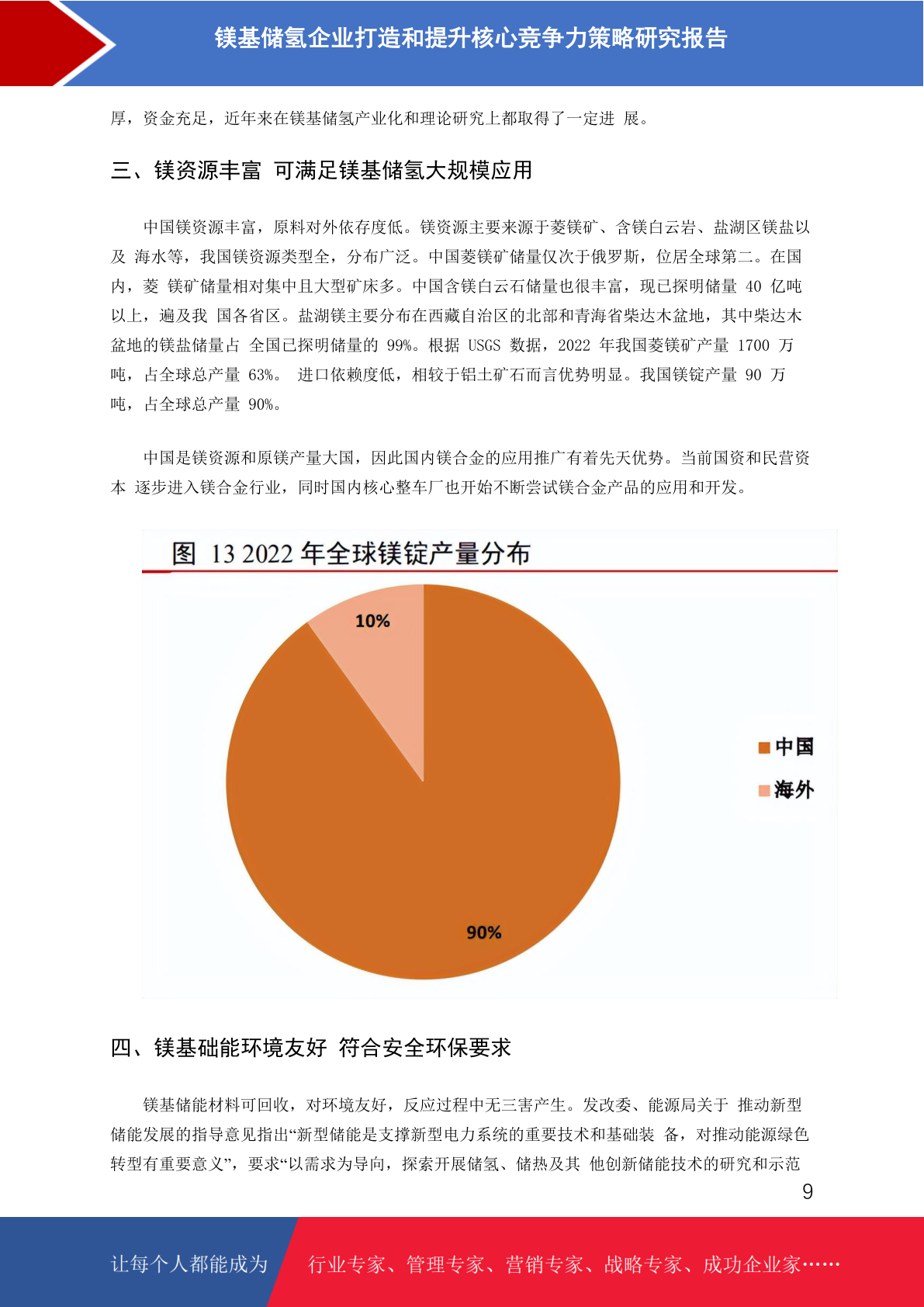 镁基储氢企业打造和提升核心竞争力策略研究报告

厚，资金充足，近年来在镁基储氢产业化和理论研究上都取得了一定进 展。

三、镁资源丰富 可满足镁基储氢大规模应用

中国镁资源丰富，原料对外依存度低。镁资源主要来源于菱镁矿、含镁白云岩、盐湖区镁盐以及 海水等，我国镁资源类型全，分布广泛。中国菱镁矿储量仅次于俄罗斯，位居全球第二。在国内，菱 镁矿储量相对集中且大型矿床多。中国含镁白云石储量也很丰富，现已探明储量 40 亿吨以上，遍及我 国各省区。盐湖镁主要分布在西藏自治区的北部和青海省柴达木盆地，其中柴达木盆地的镁盐储量占 全国已探明储量的 99%。根据 USGS 数据，2022 年我国菱镁矿产量 1700 万吨，占全球总产量 63%。 进口依赖度低，相较于铝土矿石而言优势明显。我国镁锭产量 90 万吨，占全球总产量 90%。

中国是镁资源和原镁产量大国，因此国内镁合金的应用推广有着先天优势。当前国资和民营资本 逐步进入镁合金行业，同时国内核心整车厂也开始不断尝试镁合金产品的应用和开发。

图 13 2022 年全球镁锭产量分布

10%

90%

中国

海外

四、镁基础能环境友好 符合安全环保要求

镁基储能材料可回收，对环境友好，反应过程中无三害产生。发改委、能源局关于 推动新型储能发展的指导意见指出“新型储能是支撑新型电力系统的重要技术和基础装 备，对推动能源绿色转型有重要意义”，要求“以需求为导向，探索开展储氢、储热及其 他创新储能技术的研究和示范

9

让每个人都能成为 行业专家、管理专家、营销专家、战略专家、成功企业家……